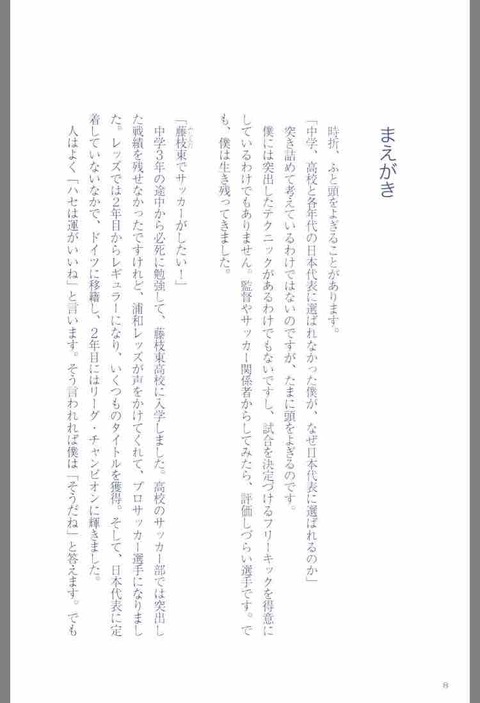 まえがき

時折、ふと頭をよぎることがあります。

「中学、高校と各年代の日本代表に選ばれなかった僕が、なぜ日本代表に選ばれるのか」

突き詰めて考えているわけではないのですが、たまに頭をよぎるのです。

僕には突出したテクニックがあるわけでもないですし、試合を決定づけるフリーキックを得意にしているわけでもありません。監督やサッカー関係者からしてみたら、評価しづらい選手です。でも、僕は生き残ってきました。

「藤枝東でサッカーがしたい！」

中学3年の途中から必死に勉強して、藤枝東高校に入学しました。高校のサッカー部では突出した戦績を残せなかったですけれど、浦和レッズが声をかけてくれて、プロサッカー選手になりました。レッズでは2年目からレギュラーになり、いくつものタイトルを獲得。そして、日本代表に定着していないなかで、ドイツに移籍し、2年目にはリーグ・チャンピオンに輝きました。

人はよく「ハセは運がいいね」と言います。そう言われれば僕は「そうだね」と答えます。でも

8